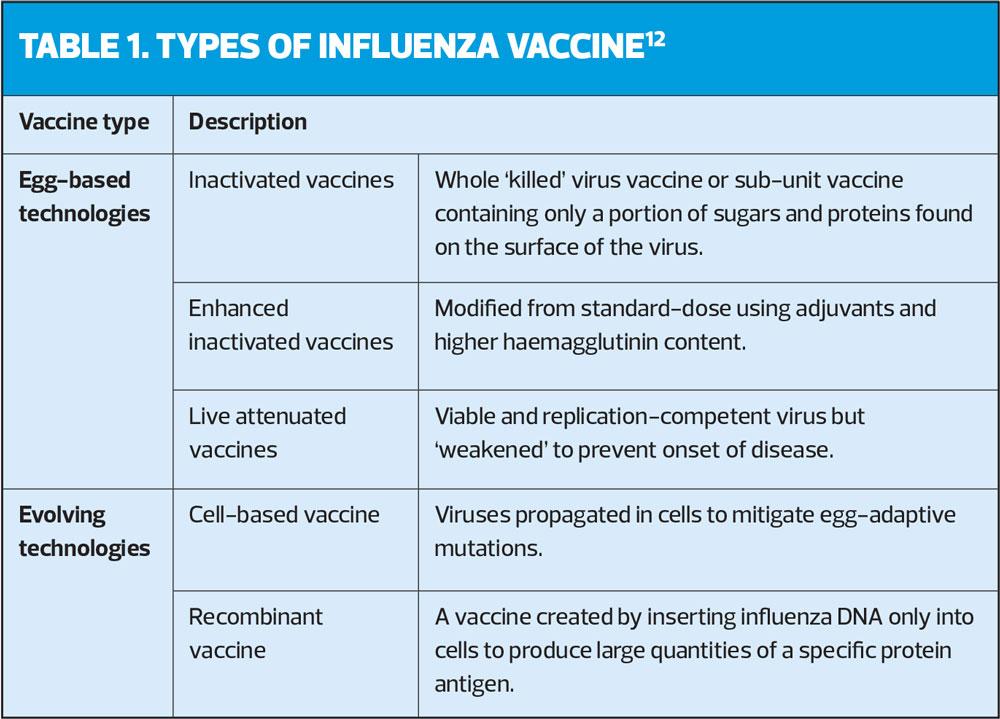 TABLE 1. TYPES OF INFLUENZA VACCINE$^{12}$

| Vaccine type | Description | |
|---|---|---|
| Egg-based technologies | Inactivated vaccines | Whole 'killed' virus vaccine or sub-unit vaccine containing only a portion of sugars and proteins found on the surface of the virus. |
| | Enhanced inactivated vaccines | Modified from standard-dose using adjuvants and higher haemagglutinin content. |
| | Live attenuated vaccines | Viable and replication-competent virus but 'weakened' to prevent onset of disease. |
| Evolving technologies | Cell-based vaccine | Viruses propagated in cells to mitigate egg-adaptive mutations. |
| | Recombinant vaccine | A vaccine created by inserting influenza DNA only into cells to produce large quantities of a specific protein antigen. |